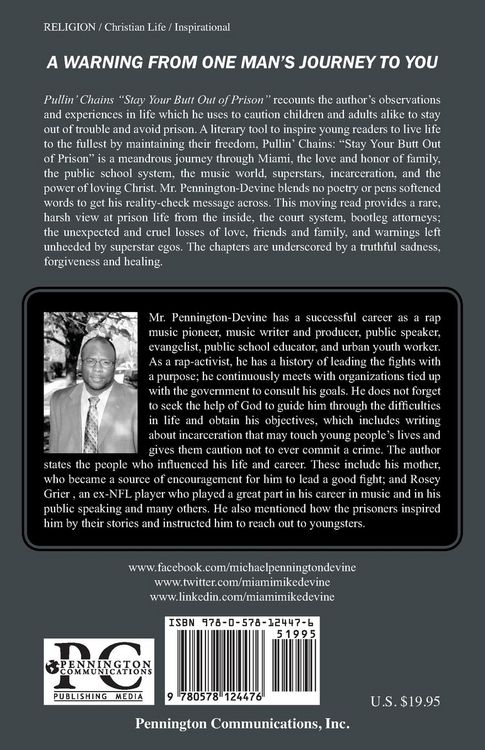 RELIGION / Christian Life / Inspirational

A WARNING FROM ONE MAN'S JOURNEY TO YOU

Pullin' Chains "Stay Your Butt Out of Prison" recounts the author's observations and experiences in life which he uses to caution children and adults alike to stay out of trouble and avoid prison. A literary tool to inspire young readers to live life to the fullest by maintaining their freedom, Pullin' Chains: "Stay Your Butt Out of Prison" is a meandrous journey through Miami, the love and honor of family, the public school system, the music world, superstars, incarceration, and the power of loving Christ. Mr. Pennington-Devine blends no poetry or pens softened words to get his reality-check message across. This moving read provides a rare, harsh view at prison life from the inside, the court system, bootleg attorneys; the unexpected and cruel losses of love, friends and family, and warnings left unheeded by superstar egos. The chapters are underscored by a truthful sadness, forgiveness and healing.

Mr. Pennington-Devine has a successful career as a rap music pioneer, music writer and producer, public speaker, evangelist, public school educator, and urban youth worker. As a rap-activist, he has a history of leading the fights with a purpose; he continuously meets with organizations tied up with the government to consult his goals. He does not forget to seek the help of God to guide him through the difficulties in life and obtain his objectives, which includes writing about incarceration that may touch young people's lives and gives them caution not to ever commit a crime. The author states the people who influenced his life and career. These include his mother, who became a source of encouragement for him to lead a good fight; and Rosey Grier , an ex-NFL player who played a great part in his career in music and in his public speaking and many others. He also mentioned how the prisoners inspired him by their stories and instructed him to reach out to youngsters.

www.facebook.com/michaelpenningtondevine
www.twitter.com/miamimikedevine
www.linkedin.com/miamimikedevine

PC PENNINGTON COMMUNICATIONS PUBLISHING MEDIA

ISBN 978-0-578-12447-6
51995
9 780578 124476

U.S. $19.95

Pennington Communications, Inc.